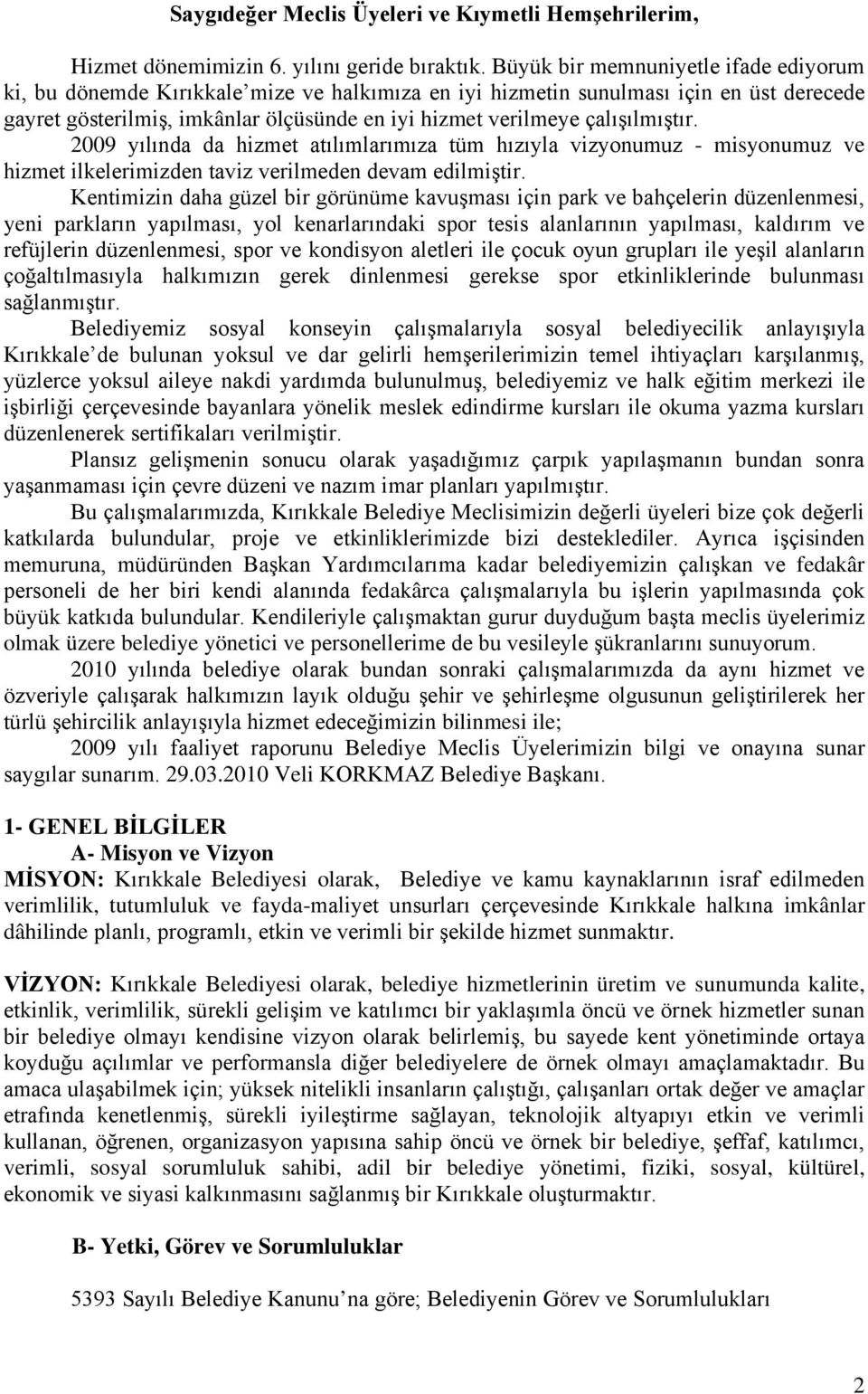 Saygıdeğer Meclis Üyeleri ve Kıymetli Hemşehrilerim,

Hizmet dönemimizin 6. yılını geride bıraktık. Büyük bir memnuniyetle ifade ediyorum ki, bu dönemde Kırıkkale'mize ve halkımıza en iyi hizmetin sunulması için en üst derecede gayret gösterilmiş, imkânlar ölçüsünde en iyi hizmet verilmeye çalışılmıştır. 2009 yılında da hizmet atılımlarımıza tüm hızıyla vizyonumuz - misyonumuz ve hizmet ilkelerimizden taviz verilmeden devam edilmiştir.

Kentimizin daha güzel bir görünüme kavuşması için park ve bahçelerin düzenlenmesi, yeni parkların yapılması, yol kenarlarındaki spor tesis alanlarının yapılması, kaldırım ve refüjlerin düzenlenmesi, spor ve kondisyon aletleri ile çocuk oyun grupları ile yeşil alanların çoğaltılmasıyla halkımızın gerek dinlenmesi gerekse spor etkinliklerinde bulunması sağlanmıştır.

Belediyemiz sosyal konseyin çalışmalarıyla sosyal belediyecilik anlayışıyla Kırıkkale'de bulunan yoksul ve dar gelirli hemşerilerimizin temel ihtiyaçları karşılanmış, yüzlerce yoksul aileye nakdi yardımda bulunulmuş, belediyemiz ve halk eğitim merkezi ile işbirliği çerçevesinde bayanlara yönelik meslek edindirme kursları ile okuma yazma kursları düzenlenerek sertifikaları verilmiştir.

Plansız gelişmenin sonucu olarak yaşadığımız çarpık yapılaşmanın bundan sonra yaşanmaması için çevre düzeni ve nazım imar planları yapılmıştır.

Bu çalışmalarımızda, Kırıkkale Belediye Meclisimizin değerli üyeleri bize çok değerli katkılarda bulundular, proje ve etkinliklerimizde bizi desteklediler. Ayrıca işçisinden memuruna, müdüründen Başkan Yardımcılarıma kadar belediyemizin çalışkan ve fedakâr personeli de her biri kendi alanında fedakârca çalışmalarıyla bu işlerin yapılmasında çok büyük katkıda bulundular. Kendileriyle çalışmaktan gurur duyduğum başta meclis üyelerimiz olmak üzere belediye yönetici ve personellerime de bu vesileyle şükranlarını sunuyorum.

2010 yılında belediye olarak bundan sonraki çalışmalarımızda da aynı hizmet ve özveriyle çalışarak halkımızın layık olduğu şehir ve şehirleşme olgusunun geliştirilerek her türlü şehircilik anlayışıyla hizmet edeceğimizin bilinmesi ile;

2009 yılı faaliyet raporunu Belediye Meclis Üyelerimizin bilgi ve onayına sunar saygılar sunarım. 29.03.2010 Veli KORKMAZ Belediye Başkanı.

1- GENEL BİLGİLER
A- Misyon ve Vizyon
MİSYON: Kırıkkale Belediyesi olarak, Belediye ve kamu kaynaklarının israf edilmeden verimlilik, tutumluluk ve fayda-maliyet unsurları çerçevesinde Kırıkkale halkına imkânlar dâhilinde planlı, programlı, etkin ve verimli bir şekilde hizmet sunmaktır.

VİZYON: Kırıkkale Belediyesi olarak, belediye hizmetlerinin üretim ve sunumunda kalite, etkinlik, verimlilik, sürekli gelişim ve katılımcı bir yaklaşımla öncü ve örnek hizmetler sunan bir belediye olmayı kendisine vizyon olarak belirlemiş, bu sayede kent yönetiminde ortaya koyduğu açılımlar ve performansla diğer belediyelere de örnek olmayı amaçlamaktadır. Bu amaca ulaşabilmek için; yüksek nitelikli insanların çalıştığı, çalışanları ortak değer ve amaçlar etrafında kenetlenmiş, sürekli iyileştirme sağlayan, teknolojik altyapıyı etkin ve verimli kullanan, öğrenen, organizasyon yapısına sahip öncü ve örnek bir belediye, şeffaf, katılımcı, verimli, sosyal sorumluluk sahibi, adil bir belediye yönetimi, fiziki, sosyal, kültürel, ekonomik ve siyasi kalkınmasını sağlanmış bir Kırıkkale oluşturmaktır.

B- Yetki, Görev ve Sorumluluklar

5393 Sayılı Belediye Kanunu'na göre; Belediyenin Görev ve Sorumlulukları

2